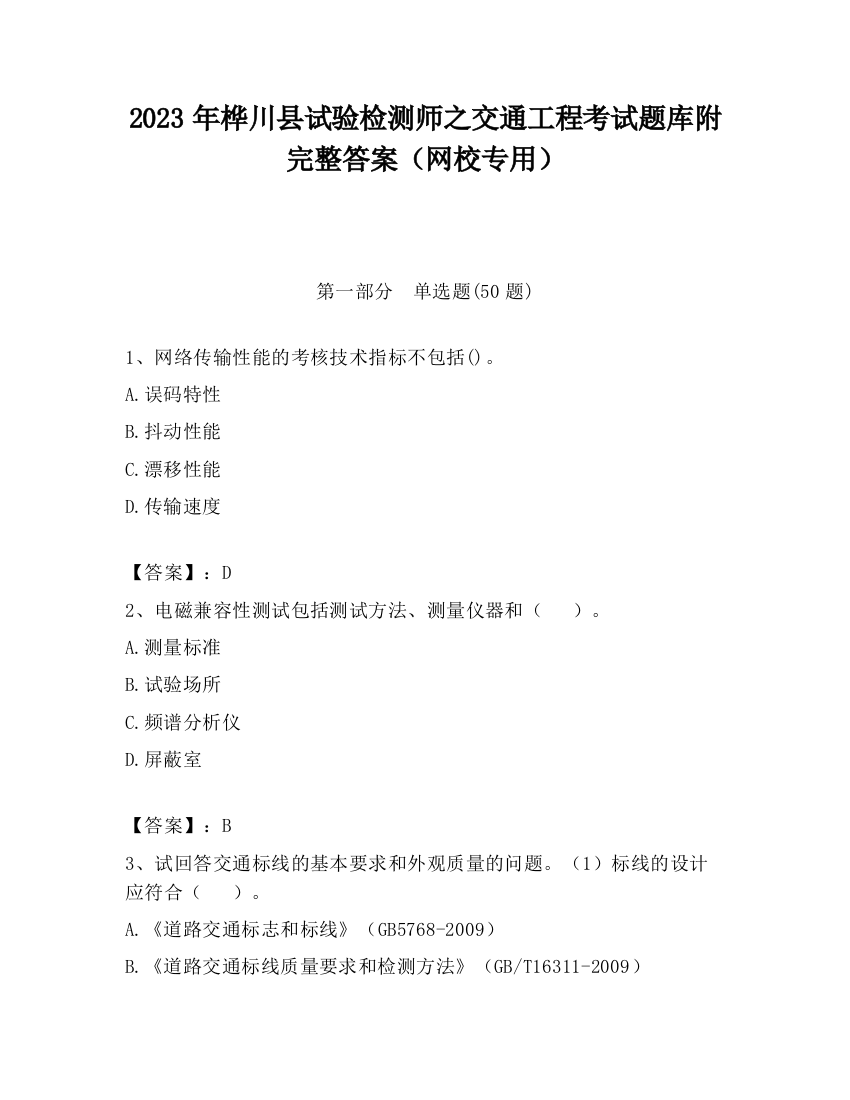 2023 年桦川县试验检测师之交通工程考试题库附完整答案（网校专用）

第一部分　单选题(50 题)

1、网络传输性能的考核技术指标不包括()。

A.误码特性

B.抖动性能

C.漂移性能

D.传输速度

【答案】：D

2、电磁兼容性测试包括测试方法、测量仪器和（　　）。

A.测量标准

B.试验场所

C.频谱分析仪

D.屏蔽室

【答案】：B

3、试回答交通标线的基本要求和外观质量的问题。（1）标线的设计应符合（　　）。

A.《道路交通标志和标线》（GB5768-2009）

B.《道路交通标线质量要求和检测方法》（GB/T16311-2009）